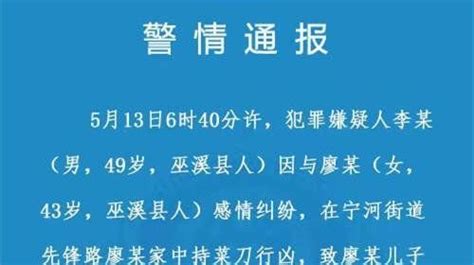 警情通报

5月13日6时40分许，犯罪嫌疑人李某（男，49岁，巫溪县人）因与廖某（女，43岁，巫溪县人）感情纠纷，在宁河街道先锋路廖某家中持菜刀行凶，致廖某儿子